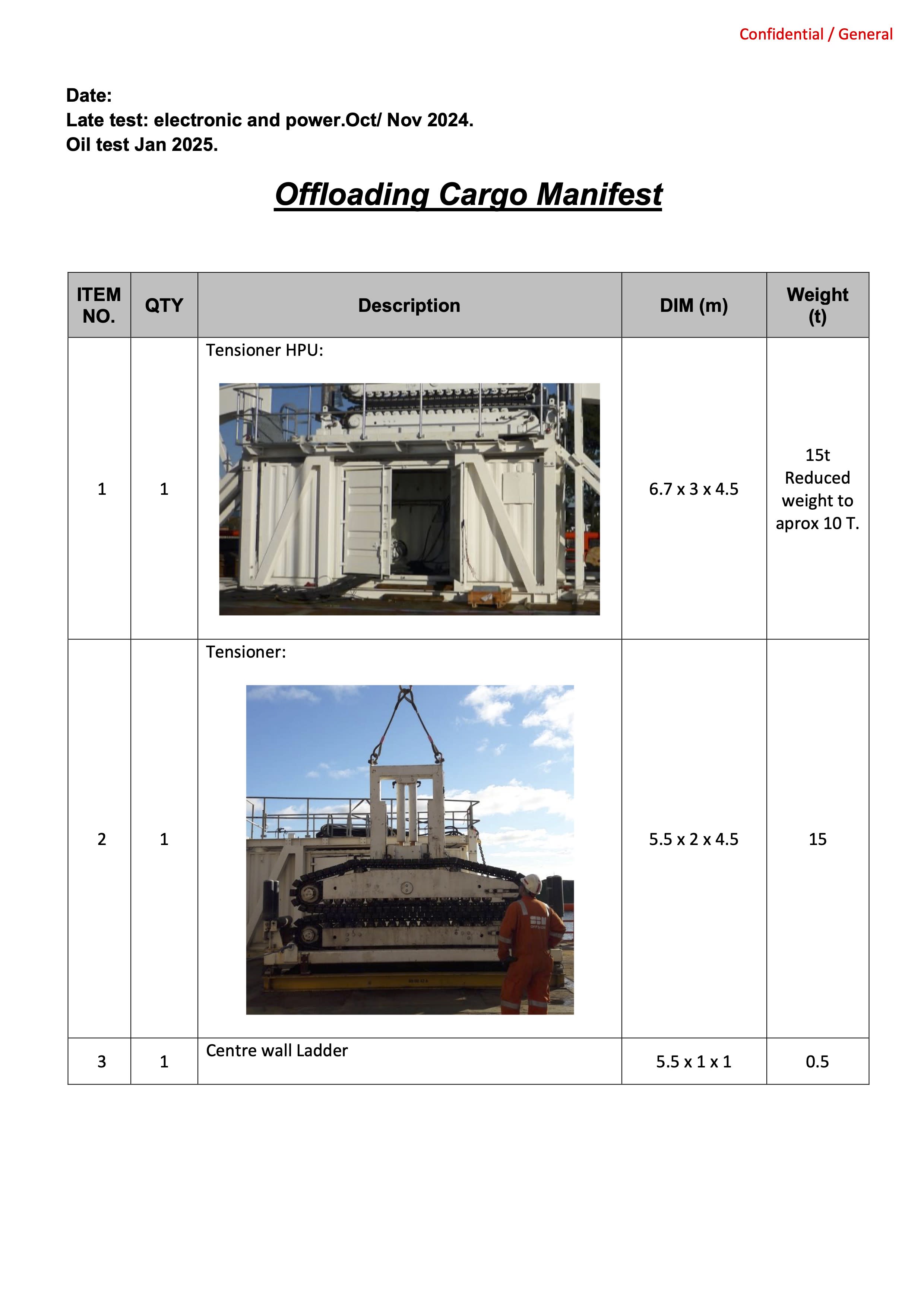 Confidential / General

Date:
Late test: electronic and power.Oct/ Nov 2024.
Oil test Jan 2025.

Offloading Cargo Manifest

| ITEM NO. | QTY | Description | DIM (m) | Weight (t) |
|---|---|---|---|---|
| 1 | 1 | Tensioner HPU: | 6.7 x 3 x 4.5 | 15t Reduced weight to aprox 10 T. |
| 2 | 1 | Tensioner: | 5.5 x 2 x 4.5 | 15 |
| 3 | 1 | Centre wall Ladder | 5.5 x 1 x 1 | 0.5 |